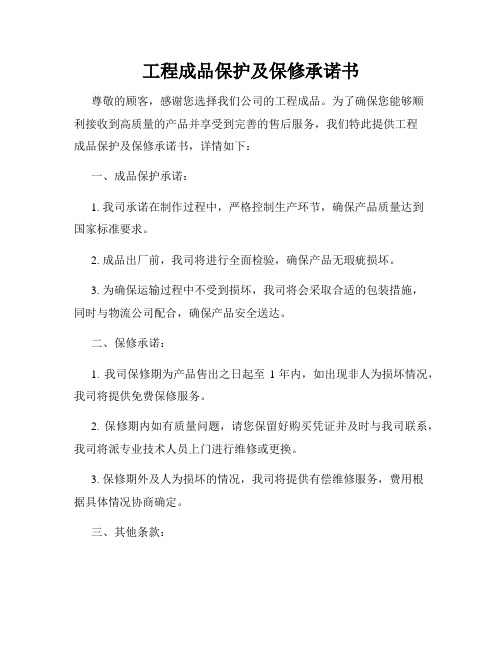 工程成品保护及保修承诺书

尊敬的顾客，感谢您选择我们公司的工程成品。为了确保您能够顺利接收到高质量的产品并享受到完善的售后服务，我们特此提供工程成品保护及保修承诺书，详情如下：

一、成品保护承诺：

1. 我司承诺在制作过程中，严格控制生产环节，确保产品质量达到国家标准要求。

2. 成品出厂前，我司将进行全面检验，确保产品无瑕疵损坏。

3. 为确保运输过程中不受到损坏，我司将会采取合适的包装措施，同时与物流公司配合，确保产品安全送达。

二、保修承诺：

1. 我司保修期为产品售出之日起至 1 年内，如出现非人为损坏情况，我司将提供免费保修服务。

2. 保修期内如有质量问题，请您保留好购买凭证并及时与我司联系，我司将派专业技术人员上门进行维修或更换。

3. 保修期外及人为损坏的情况，我司将提供有偿维修服务，费用根据具体情况协商确定。

三、其他条款：